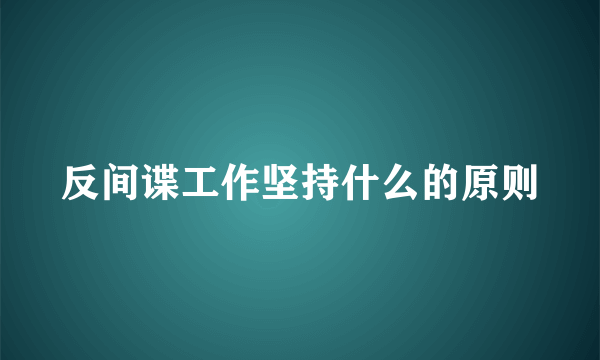 反间谍工作坚持什么的原则